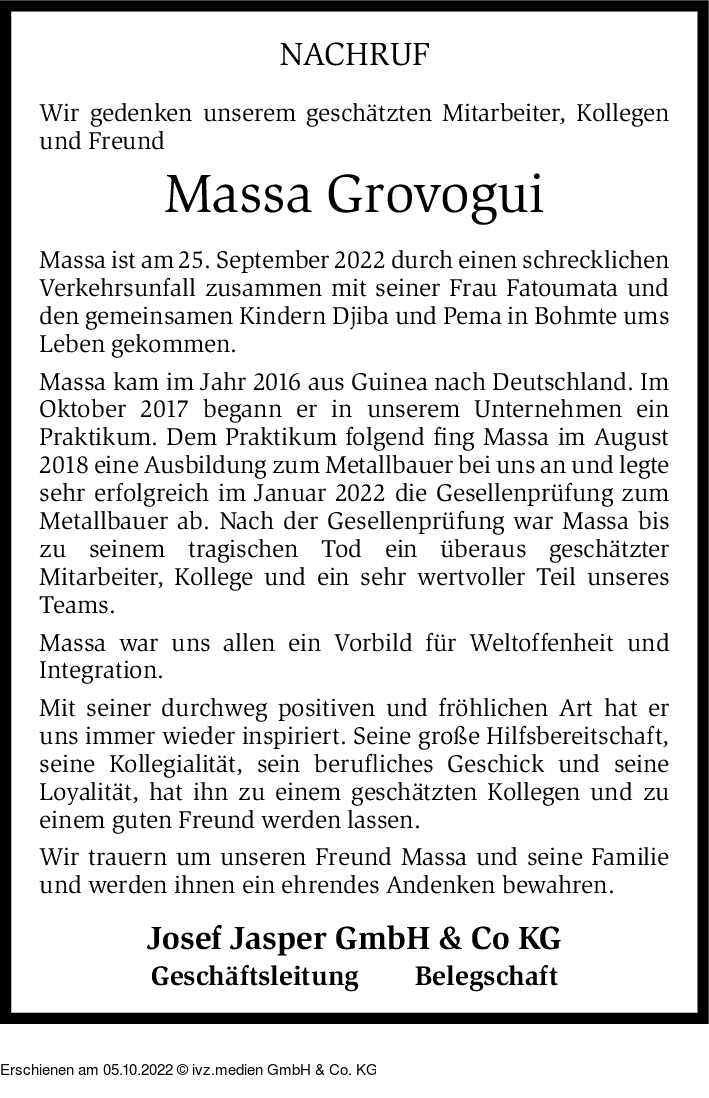 NACHRUF

Wir gedenken unserem geschätzten Mitarbeiter, Kollegen und Freund

Massa Grovogui

Massa ist am 25. September 2022 durch einen schrecklichen Verkehrsunfall zusammen mit seiner Frau Fatoumata und den gemeinsamen Kindern Djiba und Pema in Bohmte ums Leben gekommen.

Massa kam im Jahr 2016 aus Guinea nach Deutschland. Im Oktober 2017 begann er in unserem Unternehmen ein Praktikum. Dem Praktikum folgend fing Massa im August 2018 eine Ausbildung zum Metallbauer bei uns an und legte sehr erfolgreich im Januar 2022 die Gesellenprüfung zum Metallbauer ab. Nach der Gesellenprüfung war Massa bis zu seinem tragischen Tod ein überaus geschätzter Mitarbeiter, Kollege und ein sehr wertvoller Teil unseres Teams.

Massa war uns allen ein Vorbild für Weltoffenheit und Integration.

Mit seiner durchweg positiven und fröhlichen Art hat er uns immer wieder inspiriert. Seine große Hilfsbereitschaft, seine Kollegialität, sein berufliches Geschick und seine Loyalität, hat ihn zu einem geschätzten Kollegen und zu einem guten Freund werden lassen.

Wir trauern um unseren Freund Massa und seine Familie und werden ihnen ein ehrendes Andenken bewahren.

Josef Jasper GmbH & Co KG
Geschäftsleitung Belegschaft

Erschienen am 05.10.2022 © ivz.medien GmbH & Co. KG